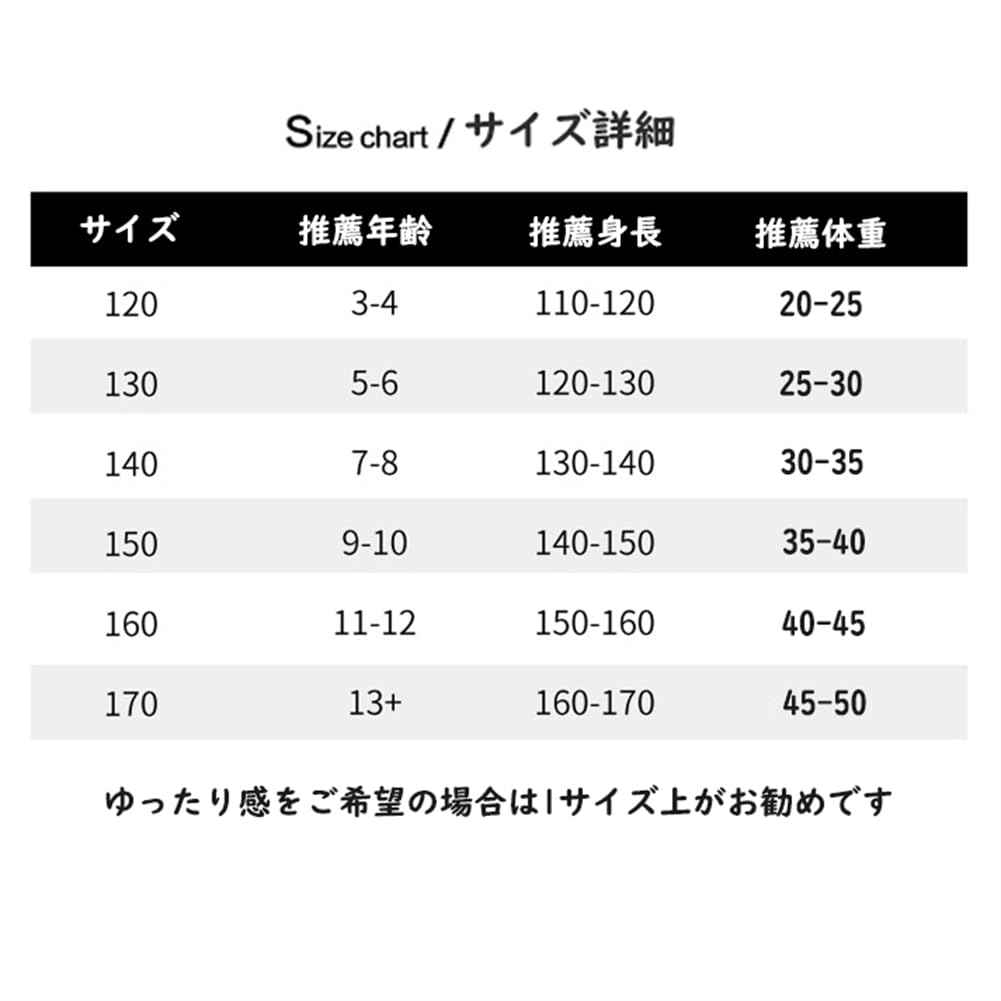 Size chart / サイズ詳細

| サイズ | 推薦年齢 | 推薦身長 | 推薦体重 |
|---|---|---|---|
| 120 | 3-4 | 110-120 | 20-25 |
| 130 | 5-6 | 120-130 | 25-30 |
| 140 | 7-8 | 130-140 | 30-35 |
| 150 | 9-10 | 140-150 | 35-40 |
| 160 | 11-12 | 150-160 | 40-45 |
| 170 | 13+ | 160-170 | 45-50 |

ゆったり感をご希望の場合は1サイズ上がお勧めです